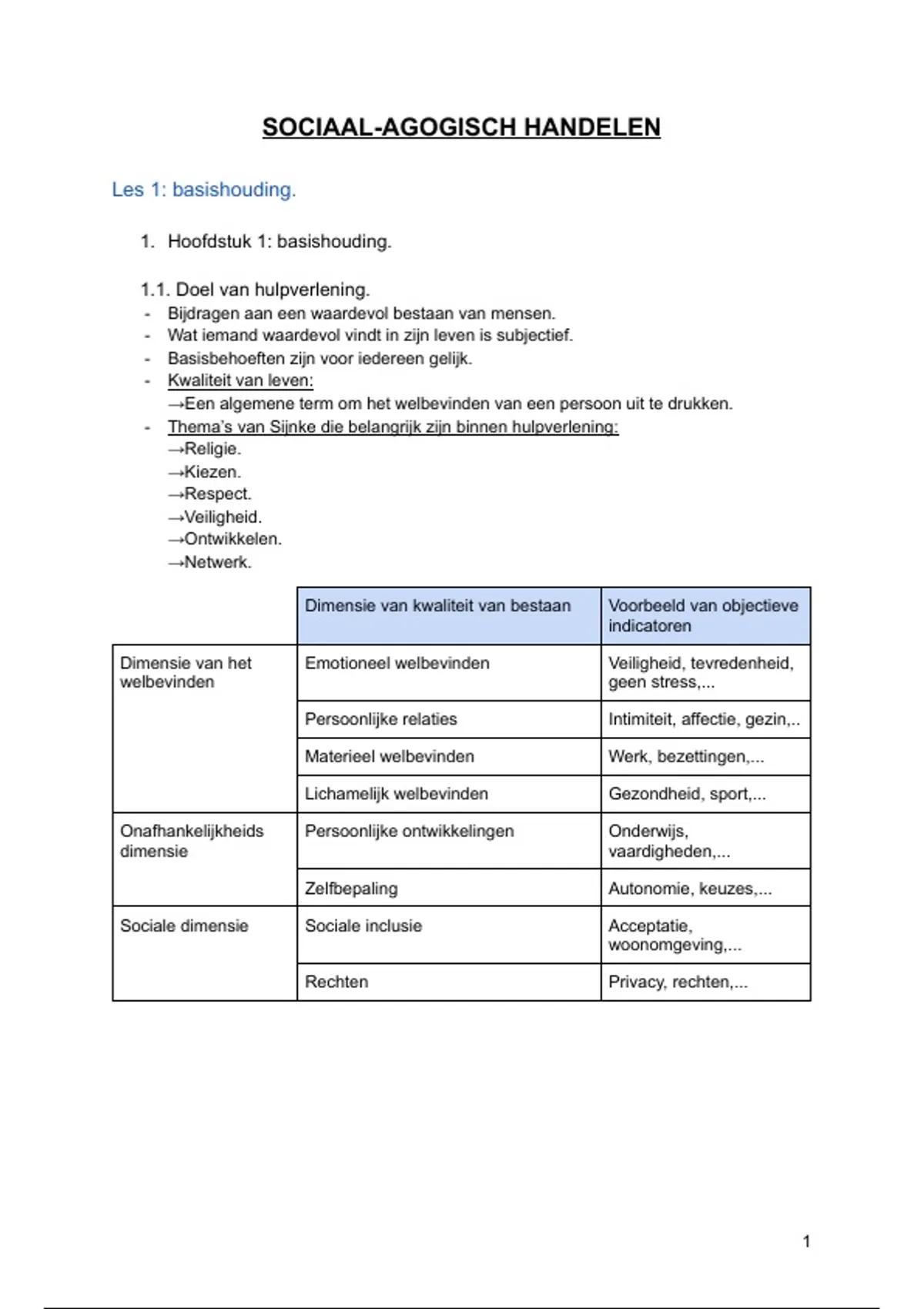 SOCIAAL-AGOGISCH HANDELEN

Les 1: basishouding.

1. Hoofdstuk 1: basishouding.

1.1. Doel van hulpverlening.
- Bijdragen aan een waardevol bestaan van mensen.
- Wat iemand waardevol vindt in zijn leven is subjectief.
- Basisbehoeften zijn voor iedereen gelijk.
- Kwaliteit van leven:
→Een algemene term om het welbevinden van een persoon uit te drukken.
- Thema's van Sijnke die belangrijk zijn binnen hulpverlening:
→Religie.
→Kiezen.
→Respect.
→Veiligheid.
→Ontwikkelen.
→Netwerk.

| | Dimensie van kwaliteit van bestaan | Voorbeeld van objectieve indicatoren |
|---|---|---|
| Dimensie van het welbevinden | Emotioneel welbevinden | Veiligheid, tevredenheid, geen stress,... |
| | Persoonlijke relaties | Intimiteit, affectie, gezin,.. |
| | Materieel welbevinden | Werk, bezettingen,... |
| | Lichamelijk welbevinden | Gezondheid, sport,... |
| Onafhankelijkheids dimensie | Persoonlijke ontwikkelingen | Onderwijs, vaardigheden,... |
| | Zelfbepaling | Autonomie, keuzes,... |
| Sociale dimensie | Sociale inclusie | Acceptatie, woonomgeving,... |
| | Rechten | Privacy, rechten,... |

1